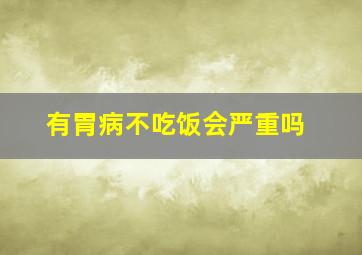 有胃病不吃饭会严重吗